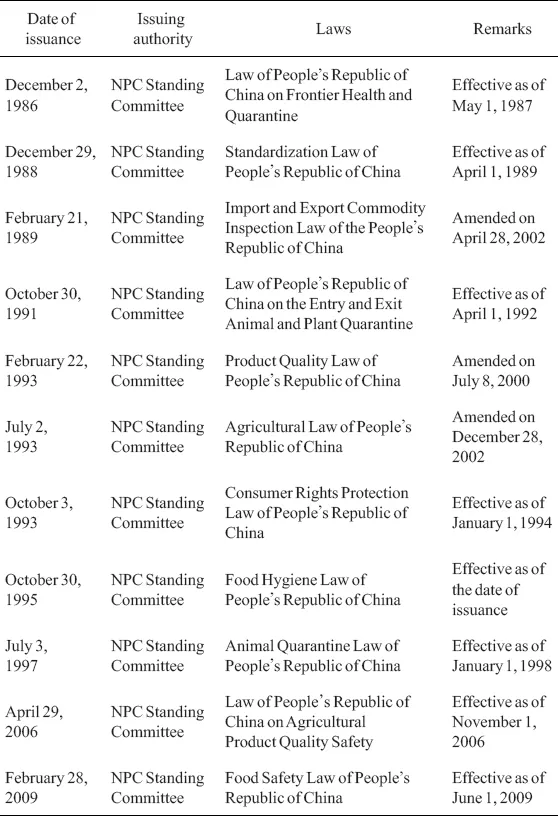 | Date of issuance | Issuing authority | Laws | Remarks |
|---|---|---|---|
| December 2, 1986 | NPC Standing Committee | Law of People's Republic of China on Frontier Health and Quarantine | Effective as of May 1, 1987 |
| December 29, 1988 | NPC Standing Committee | Standardization Law of People's Republic of China | Effective as of April 1, 1989 |
| February 21, 1989 | NPC Standing Committee | Import and Export Commodity Inspection Law of the People's Republic of China | Amended on April 28, 2002 |
| October 30, 1991 | NPC Standing Committee | Law of People's Republic of China on the Entry and Exit Animal and Plant Quarantine | Effective as of April 1, 1992 |
| February 22, 1993 | NPC Standing Committee | Product Quality Law of People's Republic of China | Amended on July 8, 2000 |
| July 2, 1993 | NPC Standing Committee | Agricultural Law of People's Republic of China | Amended on December 28, 2002 |
| October 3, 1993 | NPC Standing Committee | Consumer Rights Protection Law of People's Republic of China | Effective as of January 1, 1994 |
| October 30, 1995 | NPC Standing Committee | Food Hygiene Law of People's Republic of China | Effective as of the date of issuance |
| July 3, 1997 | NPC Standing Committee | Animal Quarantine Law of People's Republic of China | Effective as of January 1, 1998 |
| April 29, 2006 | NPC Standing Committee | Law of People's Republic of China on Agricultural Product Quality Safety | Effective as of November 1, 2006 |
| February 28, 2009 | NPC Standing Committee | Food Safety Law of People's Republic of China | Effective as of June 1, 2009 |